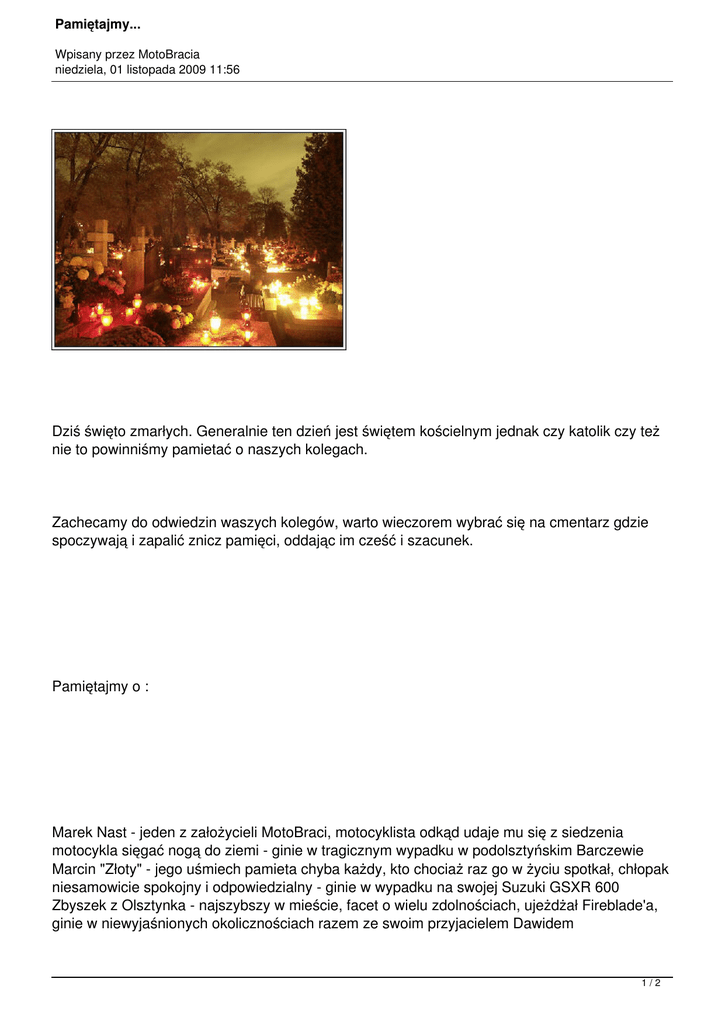 Pamiętajmy...

Wpisany przez MotoBracia
niedziela, 01 listopada 2009 11:56

Dziś święto zmarłych. Generalnie ten dzień jest świętem kościelnym jednak czy katolik czy też nie to powinniśmy pamietać o naszych kolegach.

Zachecamy do odwiedzin waszych kolegów, warto wieczorem wybrać się na cmentarz gdzie spoczywają i zapalić znicz pamięci, oddając im cześć i szacunek.

Pamiętajmy o :

Marek Nast - jeden z założycieli MotoBraci, motocyklista odkąd udaje mu się z siedzenia motocykla sięgać nogą do ziemi - ginie w tragicznym wypadku w podolsztyńskim Barczewie
Marcin "Złoty" - jego uśmiech pamieta chyba każdy, kto chociaż raz go w życiu spotkał, chłopak niesamowicie spokojny i odpowiedzialny - ginie w wypadku na swojej Suzuki GSXR 600
Zbyszek z Olsztynka - najszybszy w mieście, facet o wielu zdolnościach, ujeżdżał Fireblade'a, ginie w niewyjaśnionych okolicznościach razem ze swoim przyjacielem Dawidem

1 / 2